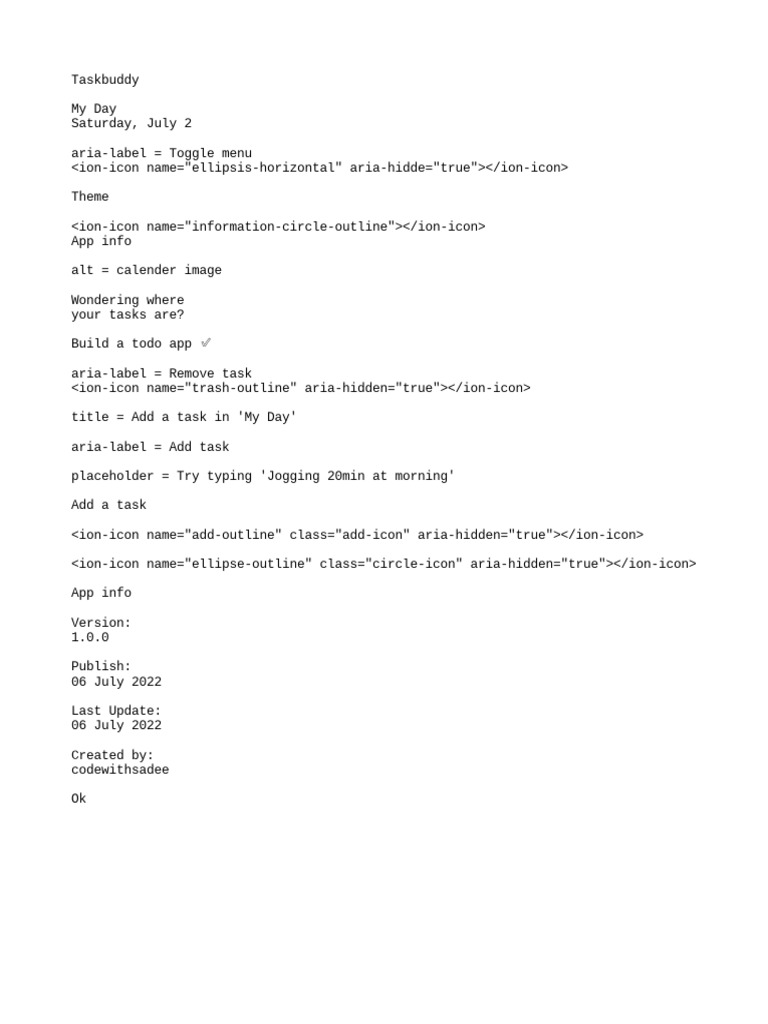 Taskbuddy

My Day
Saturday, July 2

aria-label = Toggle menu
<ion-icon name="ellipsis-horizontal" aria-hidde="true"></ion-icon>

Theme

<ion-icon name="information-circle-outline"></ion-icon>
App info

alt = calender image

Wondering where
your tasks are?

Build a todo app ✅

aria-label = Remove task
<ion-icon name="trash-outline" aria-hidden="true"></ion-icon>

title = Add a task in 'My Day'

aria-label = Add task

placeholder = Try typing 'Jogging 20min at morning'

Add a task

<ion-icon name="add-outline" class="add-icon" aria-hidden="true"></ion-icon>

<ion-icon name="ellipse-outline" class="circle-icon" aria-hidden="true"></ion-icon>

App info

Version:
1.0.0

Publish:
06 July 2022

Last Update:
06 July 2022

Created by:
codewithsadee

Ok